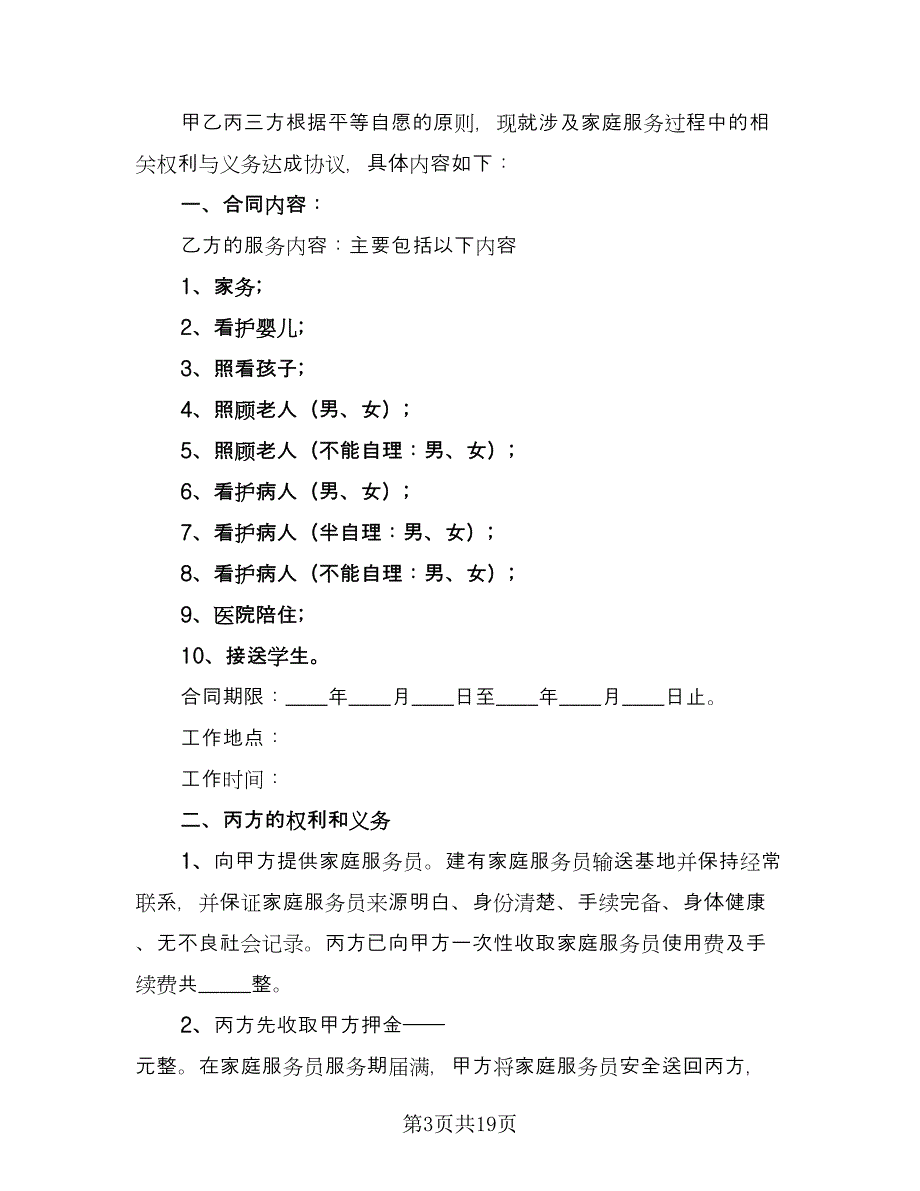 甲乙丙三方根据平等自愿的原则，现就涉及家庭服务过程中的相关权利与义务达成协议，具体内容如下：

一、合同内容：

乙方的服务内容：主要包括以下内容

1、家务；

2、看护婴儿；

3、照看孩子；

4、照顾老人（男、女）；

5、照顾老人（不能自理：男、女）；

6、看护病人（男、女）；

7、看护病人（半自理：男、女）；

8、看护病人（不能自理：男、女）；

9、医院陪住；

10、接送学生。

合同期限：____年____月____日至____年____月____日止。

工作地点：

工作时间：

二、丙方的权利和义务

1、向甲方提供家庭服务员。建有家庭服务员输送基地并保持经常联系，并保证家庭服务员来源明白、身份清楚、手续完备、身体健康、无不良社会记录。丙方已向甲方一次性收取家庭服务员使用费及手续费共_____整。

2、丙方先收取甲方押金——元整。在家庭服务员服务期届满，甲方将家庭服务员安全送回丙方，

第3页共19页